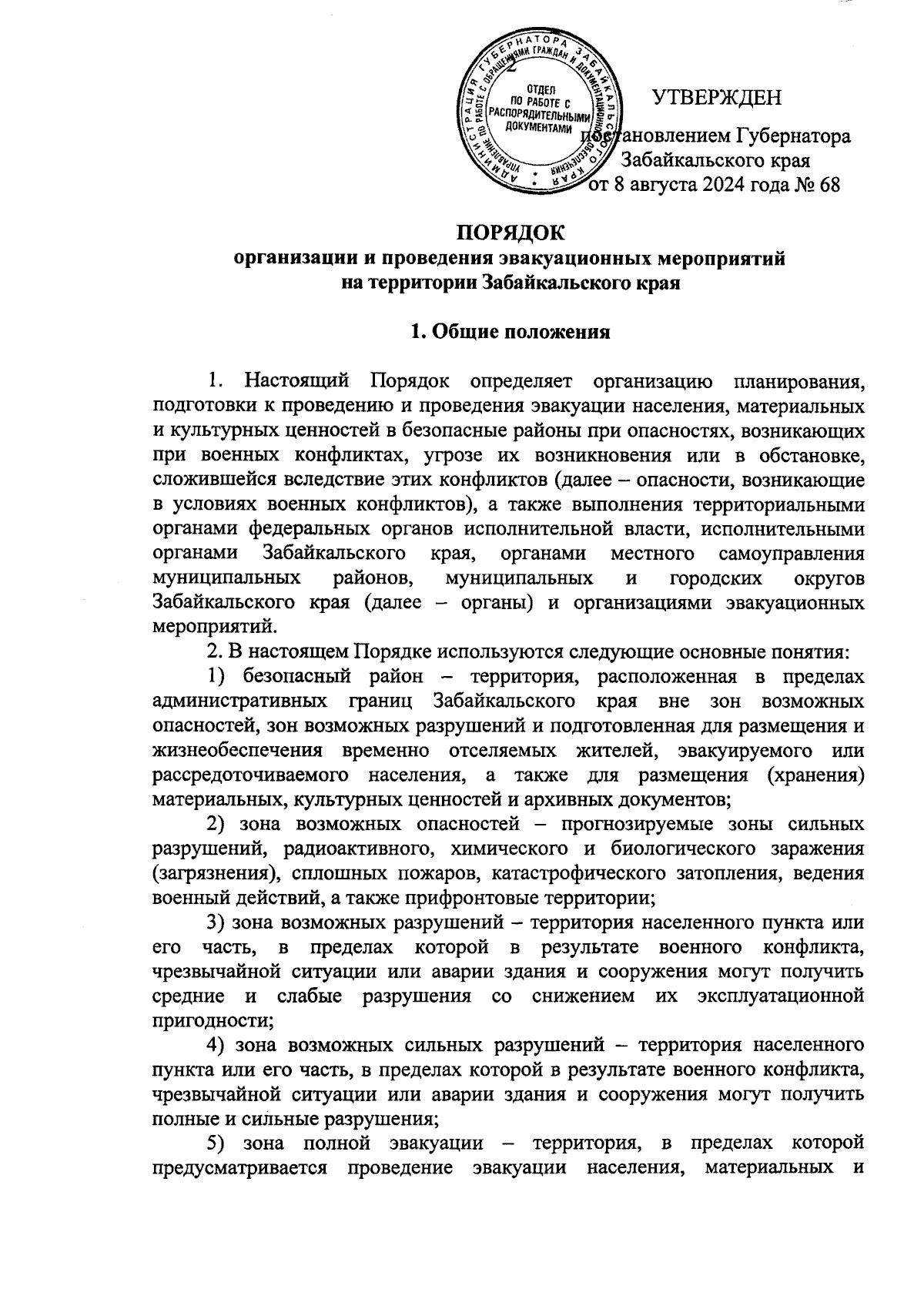 АДМИНИСТРАЦИЯ ГУБЕРНАТОРА ЗАБАЙКАЛЬСКОГО КРАЯ
УПРАВЛЕНИЕ ПО РАБОТЕ С ОБРАЩЕНИЯМИ ГРАЖДАН И ДОКУМЕНТАЦИОННОГО ОБЕСПЕЧЕНИЯ
ОТДЕЛ ПО РАБОТЕ С РАСПОРЯДИТЕЛЬНЫМИ ДОКУМЕНТАМИ

УТВЕРЖДЕН

постановлением Губернатора Забайкальского края от 8 августа 2024 года № 68

ПОРЯДОК
организации и проведения эвакуационных мероприятий на территории Забайкальского края

1. Общие положения

1. Настоящий Порядок определяет организацию планирования, подготовки к проведению и проведения эвакуации населения, материальных и культурных ценностей в безопасные районы при опасностях, возникающих при военных конфликтах, угрозе их возникновения или в обстановке, сложившейся вследствие этих конфликтов (далее – опасности, возникающие в условиях военных конфликтов), а также выполнения территориальными органами федеральных органов исполнительной власти, исполнительными органами Забайкальского края, органами местного самоуправления муниципальных районов, муниципальных и городских округов Забайкальского края (далее – органы) и организациями эвакуационных мероприятий.

2. В настоящем Порядке используются следующие основные понятия:

1) безопасный район – территория, расположенная в пределах административных границ Забайкальского края вне зон возможных опасностей, зон возможных разрушений и подготовленная для размещения и жизнеобеспечения временно отселяемых жителей, эвакуируемого или рассредоточиваемого населения, а также для размещения (хранения) материальных, культурных ценностей и архивных документов;

2) зона возможных опасностей – прогнозируемые зоны сильных разрушений, радиоактивного, химического и биологического заражения (загрязнения), сплошных пожаров, катастрофического затопления, ведения военный действий, а также прифронтовые территории;

3) зона возможных разрушений – территория населенного пункта или его часть, в пределах которой в результате военного конфликта, чрезвычайной ситуации или аварии здания и сооружения могут получить средние и слабые разрушения со снижением их эксплуатационной пригодности;

4) зона возможных сильных разрушений – территория населенного пункта или его часть, в пределах которой в результате военного конфликта, чрезвычайной ситуации или аварии здания и сооружения могут получить полные и сильные разрушения;

5) зона полной эвакуации – территория, в пределах которой предусматривается проведение эвакуации населения, материальных и